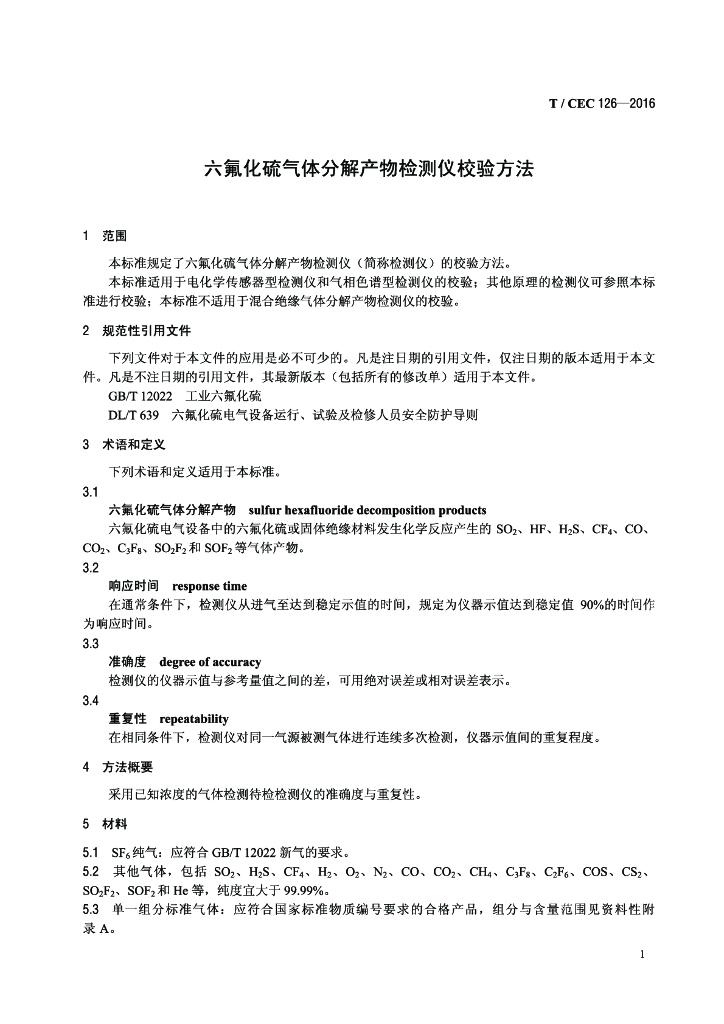 T / CEC 126—2016

六氟化硫气体分解产物检测仪校验方法

1　范围

本标准规定了六氟化硫气体分解产物检测仪（简称检测仪）的校验方法。

本标准适用于电化学传感器型检测仪和气相色谱型检测仪的校验；其他原理的检测仪可参照本标准进行校验；本标准不适用于混合绝缘气体分解产物检测仪的校验。

2　规范性引用文件

下列文件对于本文件的应用是必不可少的。凡是注日期的引用文件，仅注日期的版本适用于本文件。凡是不注日期的引用文件，其最新版本（包括所有的修改单）适用于本文件。

GB/T 12022　工业六氟化硫

DL/T 639　六氟化硫电气设备运行、试验及检修人员安全防护导则

3　术语和定义

下列术语和定义适用于本标准。

3.1

六氟化硫气体分解产物　sulfur hexafluoride decomposition products

六氟化硫电气设备中的六氟化硫或固体绝缘材料发生化学反应产生的 $SO_2$、HF、$H_2S$、$CF_4$、CO、$CO_2$、$C_3F_8$、$SO_2F_2$ 和 $SOF_2$ 等气体产物。

3.2

响应时间　response time

在通常条件下，检测仪从进气至达到稳定示值的时间，规定为仪器示值达到稳定值 90%的时间作为响应时间。

3.3

准确度　degree of accuracy

检测仪的仪器示值与参考量值之间的差，可用绝对误差或相对误差表示。

3.4

重复性　repeatability

在相同条件下，检测仪对同一气源被测气体进行连续多次检测，仪器示值间的重复程度。

4　方法概要

采用已知浓度的气体检测待检检测仪的准确度与重复性。

5　材料

5.1　$SF_6$ 纯气：应符合 GB/T 12022 新气的要求。

5.2　其他气体，包括 $SO_2$、$H_2S$、$CF_4$、$H_2$、$O_2$、$N_2$、CO、$CO_2$、$CH_4$、$C_3F_8$、$C_2F_6$、COS、$CS_2$、$SO_2F_2$、$SOF_2$ 和 He 等，纯度宜大于 99.99%。

5.3　单一组分标准气体：应符合国家标准物质编号要求的合格产品，组分与含量范围见资料性附录 A。

1